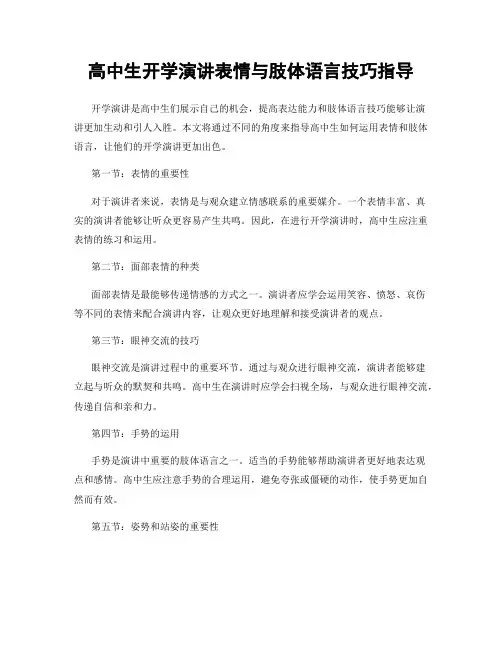 高中生开学演讲表情与肢体语言技巧指导

开学演讲是高中生们展示自己的机会，提高表达能力和肢体语言技巧能够让演讲更加生动和引人入胜。本文将通过不同的角度来指导高中生如何运用表情和肢体语言，让他们的开学演讲更加出色。

第一节：表情的重要性

对于演讲者来说，表情是与观众建立情感联系的重要媒介。一个表情丰富、真实的演讲者能够让听众更容易产生共鸣。因此，在进行开学演讲时，高中生应注重表情的练习和运用。

第二节：面部表情的种类

面部表情是最能够传递情感的方式之一。演讲者应学会运用笑容、愤怒、哀伤等不同的表情来配合演讲内容，让观众更好地理解和接受演讲者的观点。

第三节：眼神交流的技巧

眼神交流是演讲过程中的重要环节。通过与观众进行眼神交流，演讲者能够建立起与听众的默契和共鸣。高中生在演讲时应学会扫视全场，与观众进行眼神交流，传递自信和亲和力。

第四节：手势的运用

手势是演讲中重要的肢体语言之一。适当的手势能够帮助演讲者更好地表达观点和感情。高中生应注意手势的合理运用，避免夸张或僵硬的动作，使手势更加自然而有效。

第五节：姿势和站姿的重要性